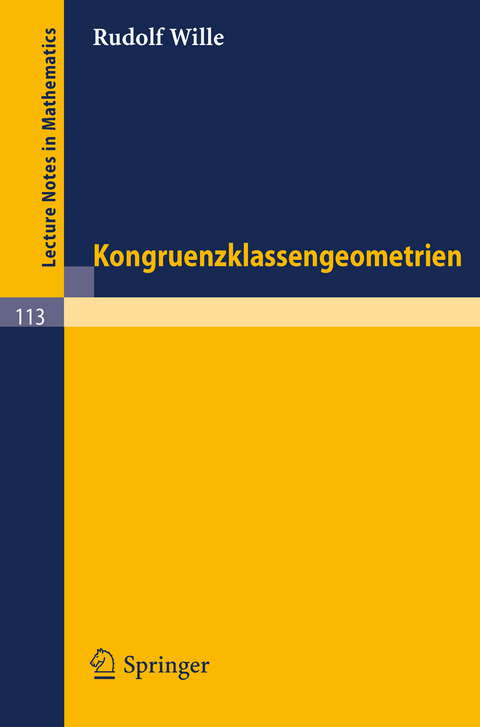 Lecture Notes in Mathematics

Rudolf Wille

Kongruenzklassengeometrien

113

Springer